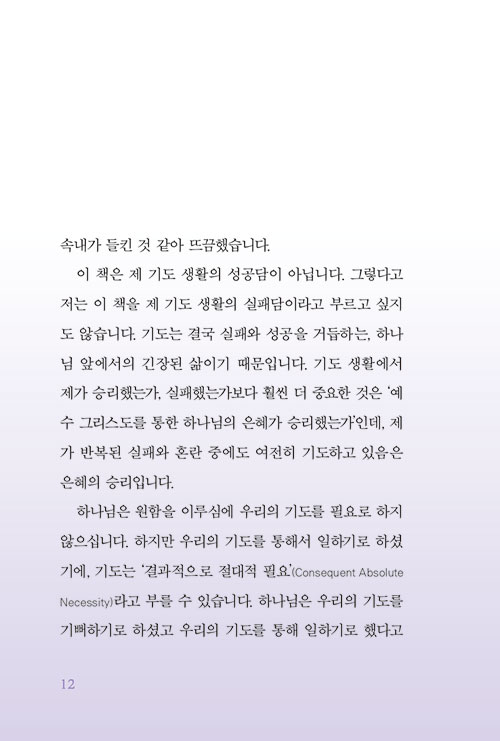 속내가 들킨 것 같아 뜨끔했습니다.

이 책은 제 기도 생활의 성공담이 아닙니다. 그렇다고 저는 이 책을 제 기도 생활의 실패담이라고 부르고 싶지도 않습니다. 기도는 결국 실패와 성공을 거듭하는, 하나님 앞에서의 긴장된 삶이기 때문입니다. 기도 생활에서 제가 승리했는가, 실패했는가보다 훨씬 더 중요한 것은 '예수 그리스도를 통한 하나님의 은혜가 승리했는가'인데, 제가 반복된 실패와 혼란 중에도 여전히 기도하고 있음은 은혜의 승리입니다.

하나님은 원함을 이루심에 우리의 기도를 필요로 하지 않으십니다. 하지만 우리의 기도를 통해서 일하기로 하셨기에, 기도는 '결과적으로 절대적 필요'(Consequent Absolute Necessity)라고 부를 수 있습니다. 하나님은 우리의 기도를 기뻐하기로 하셨고 우리의 기도를 통해 일하기로 했다고

12